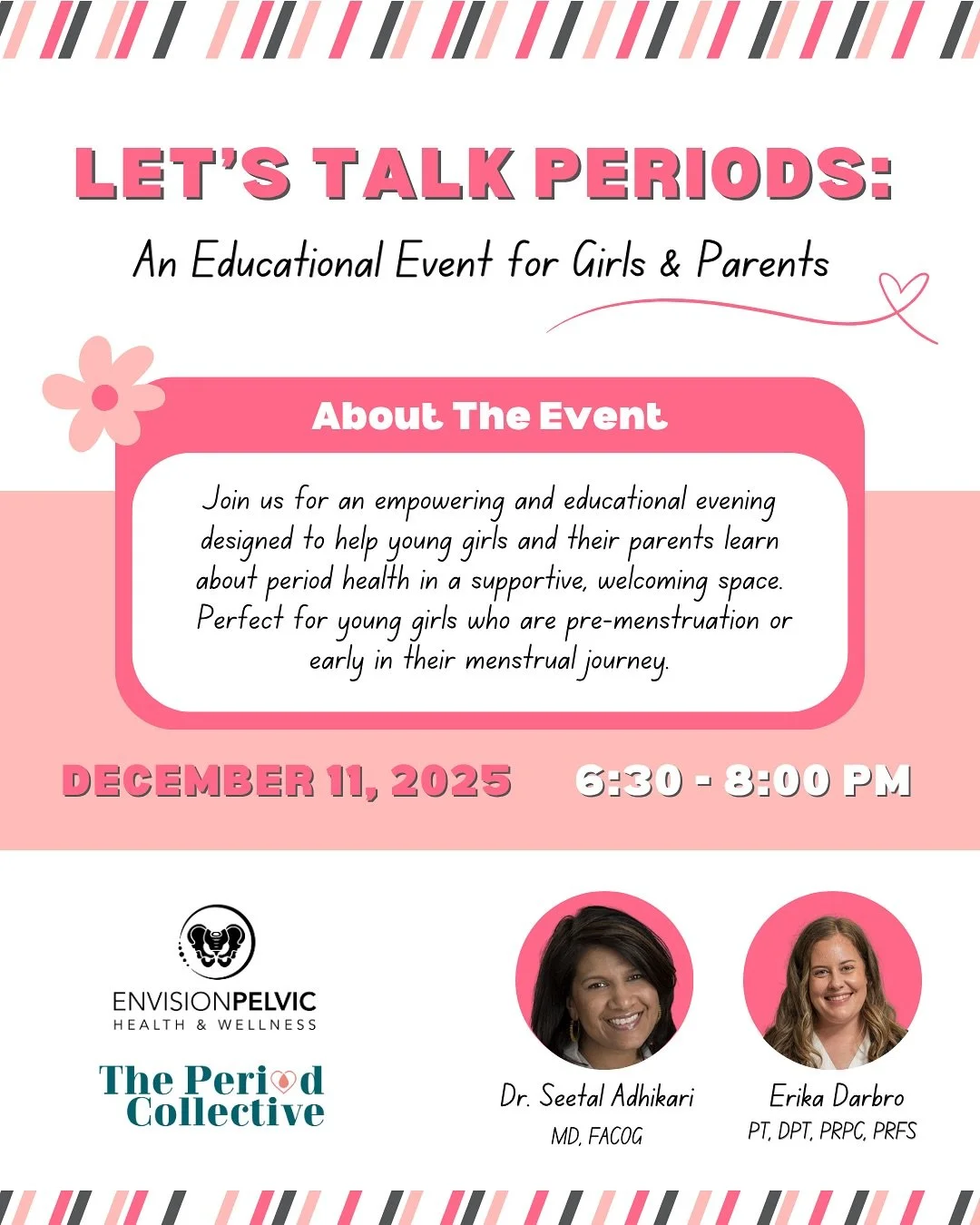 LET'S TALK PERIODS:

An Educational Event for Girls & Parents

About The Event

Join us for an empowering and educational evening designed to help young girls and their parents learn about period health in a supportive, welcoming space. Perfect for young girls who are pre-menstruation or early in their menstrual journey.

DECEMBER 11, 2025

6:30 - 8:00 PM

ENVISIONPELVIC
HEALTH & WELLNESS

The Period Collective

Dr. Seetal Adhikari
MD, FACOG

Erika Darbro
PT, DPT, PRPC, PRFS